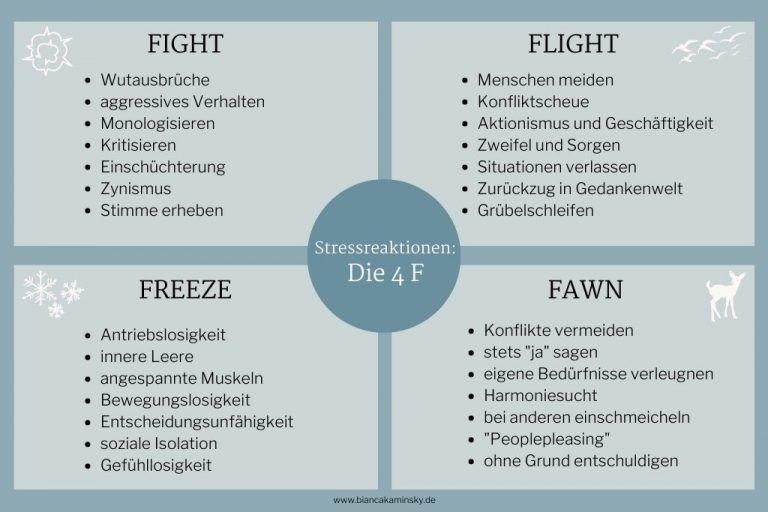 FIGHT

- Wutausbrüche
- aggressives Verhalten
- Monologisieren
- Kritisieren
- Einschüchterung
- Zynismus
- Stimme erheben

FLIGHT

- Menschen meiden
- Konfliktscheue
- Aktionismus und Geschäftigkeit
- Zweifel und Sorgen
- Situationen verlassen
- Zurückzug in Gedankenwelt
- Grübelschleifen

Stressreaktionen:
Die 4 F

FREEZE

- Antriebslosigkeit
- innere Leere
- angespannte Muskeln
- Bewegungslosigkeit
- Entscheidungsunfähigkeit
- soziale Isolation
- Gefühllosigkeit

FAWN

- Konflikte vermeiden
- stets "ja" sagen
- eigene Bedürfnisse verleugnen
- Harmoniesucht
- bei anderen einschmeicheln
- "Peoplepleasing"
- ohne Grund entschuldigen

www.biancakaminsky.de